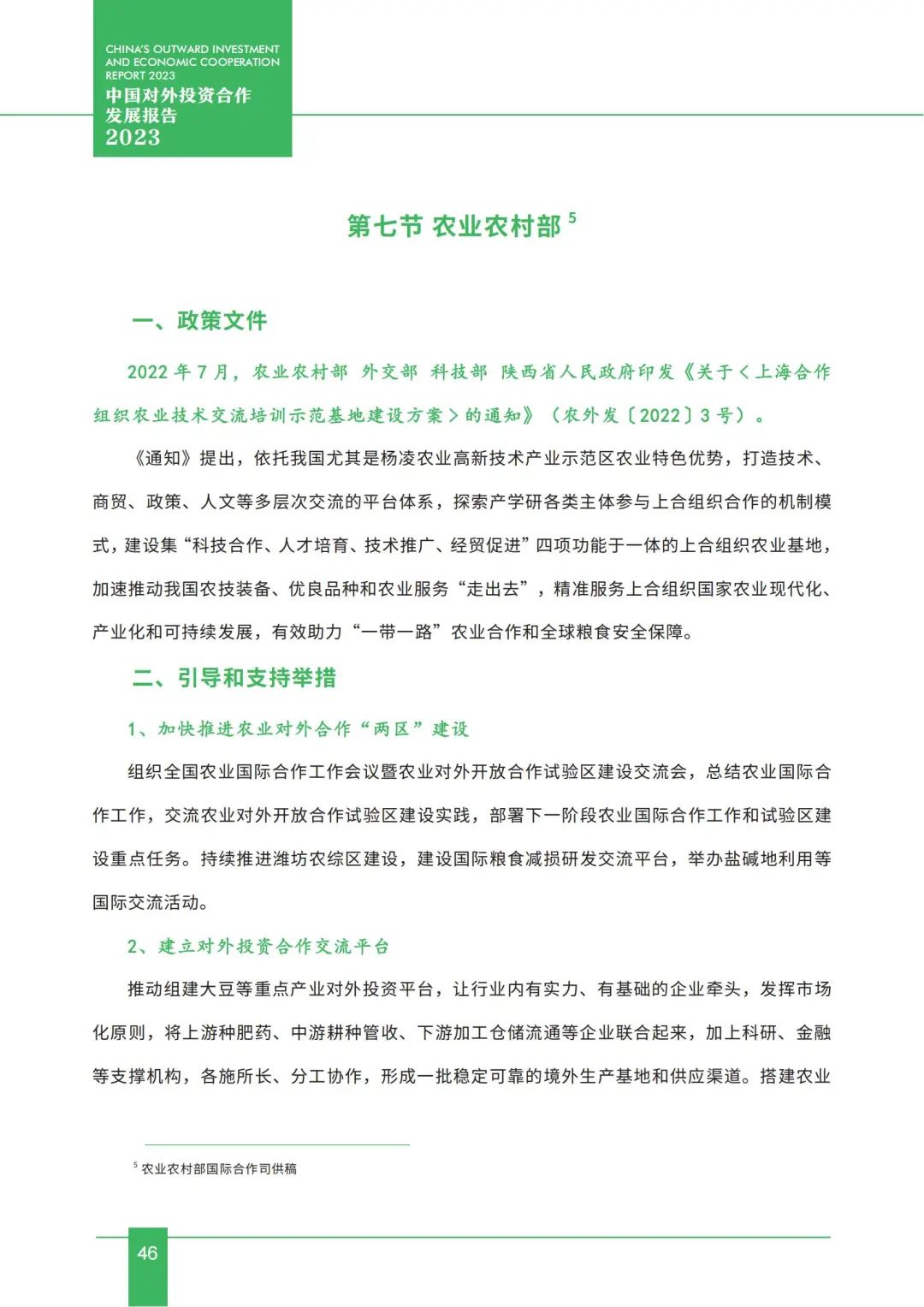 CHINA'S OUTWARD INVESTMENT AND ECONOMIC COOPERATION REPORT 2023
中国对外投资合作发展报告
2023

第七节 农业农村部 $^5$

一、政策文件

2022 年 7 月，农业农村部 外交部 科技部 陕西省人民政府印发《关于＜上海合作组织农业技术交流培训示范基地建设方案＞的通知》（农外发〔2022〕3 号）。

《通知》提出，依托我国尤其是杨凌农业高新技术产业示范区农业特色优势，打造技术、商贸、政策、人文等多层次交流的平台体系，探索产学研各类主体参与上合组织合作的机制模式，建设集“科技合作、人才培育、技术推广、经贸促进”四项功能于一体的上合组织农业基地，加速推动我国农技装备、优良品种和农业服务“走出去”，精准服务上合组织国家农业现代化、产业化和可持续发展，有效助力“一带一路”农业合作和全球粮食安全保障。

二、引导和支持举措

1、加快推进农业对外合作“两区”建设

组织全国农业国际合作工作会议暨农业对外开放合作试验区建设交流会，总结农业国际合作工作，交流农业对外开放合作试验区建设实践，部署下一阶段农业国际合作工作和试验区建设重点任务。持续推进潍坊农综区建设，建设国际粮食减损研发交流平台，举办盐碱地利用等国际交流活动。

2、建立对外投资合作交流平台

推动组建大豆等重点产业对外投资平台，让行业内有实力、有基础的企业牵头，发挥市场化原则，将上游种肥药、中游耕种管收、下游加工仓储流通等企业联合起来，加上科研、金融等支撑机构，各施所长、分工协作，形成一批稳定可靠的境外生产基地和供应渠道。搭建农业

$^5$ 农业农村部国际合作司供稿

46